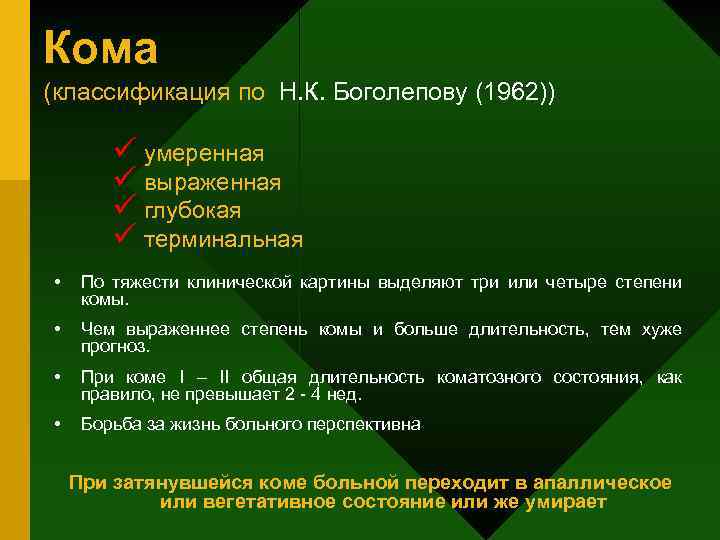 Кома
(классификация по Н.К. Боголепову (1962))

✓ умеренная
✓ выраженная
✓ глубокая
✓ терминальная

• По тяжести клинической картины выделяют три или четыре степени комы.

• Чем выраженнее степень комы и больше длительность, тем хуже прогноз.

• При коме I – II общая длительность коматозного состояния, как правило, не превышает 2 - 4 нед.

• Борьба за жизнь больного перспективна

При затянувшейся коме больной переходит в апаллическое или вегетативное состояние или же умирает